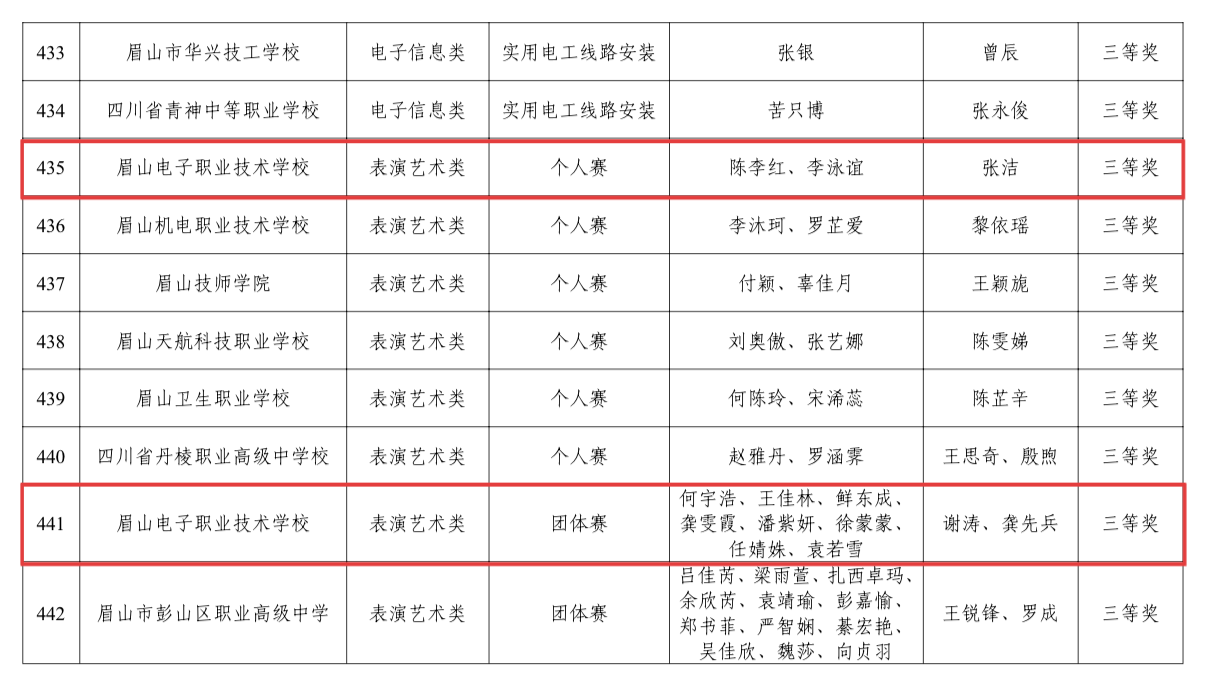 | 433 | 眉山市华兴技工学校 | 电子信息类 | 实用电工线路安装 | 张银 | 曾辰 | 三等奖 |
|---|---|---|---|---|---|---|
| 434 | 四川省青神中等职业学校 | 电子信息类 | 实用电工线路安装 | 苦只博 | 张永俊 | 三等奖 |
| 435 | 眉山电子职业技术学校 | 表演艺术类 | 个人赛 | 陈李红、李泳谊 | 张洁 | 三等奖 |
| 436 | 眉山机电职业技术学校 | 表演艺术类 | 个人赛 | 李沐珂、罗芷爱 | 黎依瑶 | 三等奖 |
| 437 | 眉山技师学院 | 表演艺术类 | 个人赛 | 付颖、辜佳月 | 王颖旎 | 三等奖 |
| 438 | 眉山天航科技职业学校 | 表演艺术类 | 个人赛 | 刘奥傲、张艺娜 | 陈雯娣 | 三等奖 |
| 439 | 眉山卫生职业学校 | 表演艺术类 | 个人赛 | 何陈玲、宋浠蕊 | 陈芷辛 | 三等奖 |
| 440 | 四川省丹棱职业高级中学校 | 表演艺术类 | 个人赛 | 赵雅丹、罗涵霁 | 王思奇、殷煦 | 三等奖 |
| 441 | 眉山电子职业技术学校 | 表演艺术类 | 团体赛 | 何宇浩、王佳林、鲜东成、龚雯霞、潘紫妍、徐蒙蒙、任婧姝、袁若雪 | 谢涛、龚先兵 | 三等奖 |
| 442 | 眉山市彭山区职业高级中学 | 表演艺术类 | 团体赛 | 吕佳芮、梁雨萱、扎西卓玛、余欣芮、袁靖瑜、彭嘉愉、郑书菲、严智娴、綦宏艳、吴佳欣、魏莎、向贞羽 | 王锐锋、罗成 | 三等奖 |